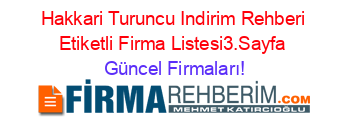 Hakkari Turuncu Indirim Rehberi Etiketli Firma Listesi3.Sayfa Güncel Firmaları!

FİRMAREHBERİM.COM
MEHMET KATIRCIOĞLU